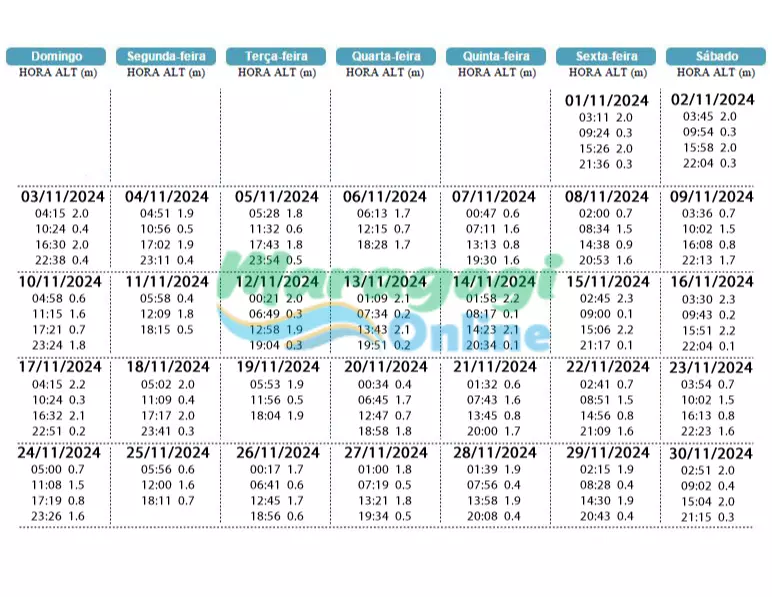 | Domingo | Segunda-feira | Terça-feira | Quarta-feira | Quinta-feira | Sexta-feira | Sábado |
|---|---|---|---|---|---|---|
| HORA ALT (m) | HORA ALT (m) | HORA ALT (m) | HORA ALT (m) | HORA ALT (m) | HORA ALT (m) | HORA ALT (m) |
| | | | | | 01/11/2024 03:11 2.0 09:24 0.3 15:26 2.0 21:36 0.3 | 02/11/2024 03:45 2.0 09:54 0.3 15:58 2.0 22:04 0.3 |
| 03/11/2024 04:15 2.0 10:24 0.4 16:30 2.0 22:38 0.4 | 04/11/2024 04:51 1.9 10:56 0.5 17:02 1.9 23:11 0.4 | 05/11/2024 05:28 1.8 11:32 0.6 17:43 1.8 23:54 0.5 | 06/11/2024 06:13 1.7 12:15 0.7 18:28 1.7 | 07/11/2024 00:47 0.6 07:11 1.6 13:13 0.8 19:30 1.6 | 08/11/2024 02:00 0.7 08:34 1.5 14:38 0.9 20:53 1.6 | 09/11/2024 03:36 0.7 10:02 1.5 16:08 0.8 22:13 1.7 |
| 10/11/2024 04:58 0.6 11:15 1.6 17:21 0.7 23:24 1.8 | 11/11/2024 05:58 0.4 12:09 1.8 18:15 0.5 | 12/11/2024 00:21 2.0 06:49 0.3 12:58 1.9 19:04 0.3 | 13/11/2024 01:09 2.1 07:34 0.2 13:43 2.1 19:51 0.2 | 14/11/2024 01:58 2.2 08:17 0.1 14:23 2.1 20:34 0.1 | 15/11/2024 02:45 2.3 09:00 0.1 15:06 2.2 21:17 0.1 | 16/11/2024 03:30 2.3 09:43 0.2 15:51 2.2 22:04 0.1 |
| 17/11/2024 04:15 2.2 10:24 0.3 16:32 2.1 22:51 0.2 | 18/11/2024 05:02 2.0 11:09 0.4 17:17 2.0 23:41 0.3 | 19/11/2024 05:53 1.9 11:56 0.5 18:04 1.9 | 20/11/2024 00:34 0.4 06:45 1.7 12:47 0.7 18:58 1.8 | 21/11/2024 01:32 0.6 07:43 1.6 13:45 0.8 20:00 1.7 | 22/11/2024 02:41 0.7 08:51 1.5 14:56 0.8 21:09 1.6 | 23/11/2024 03:54 0.7 10:02 1.5 16:13 0.8 22:23 1.6 |
| 24/11/2024 05:00 0.7 11:08 1.5 17:19 0.8 23:26 1.6 | 25/11/2024 05:56 0.6 12:00 1.6 18:11 0.7 | 26/11/2024 00:17 1.7 06:41 0.6 12:45 1.7 18:56 0.6 | 27/11/2024 01:00 1.8 07:19 0.5 13:21 1.8 19:34 0.5 | 28/11/2024 01:39 1.9 07:56 0.4 13:58 1.9 20:08 0.4 | 29/11/2024 02:15 1.9 08:28 0.4 14:30 1.9 20:43 0.4 | 30/11/2024 02:51 2.0 09:02 0.4 15:04 2.0 21:15 0.3 |

Maragogi Online